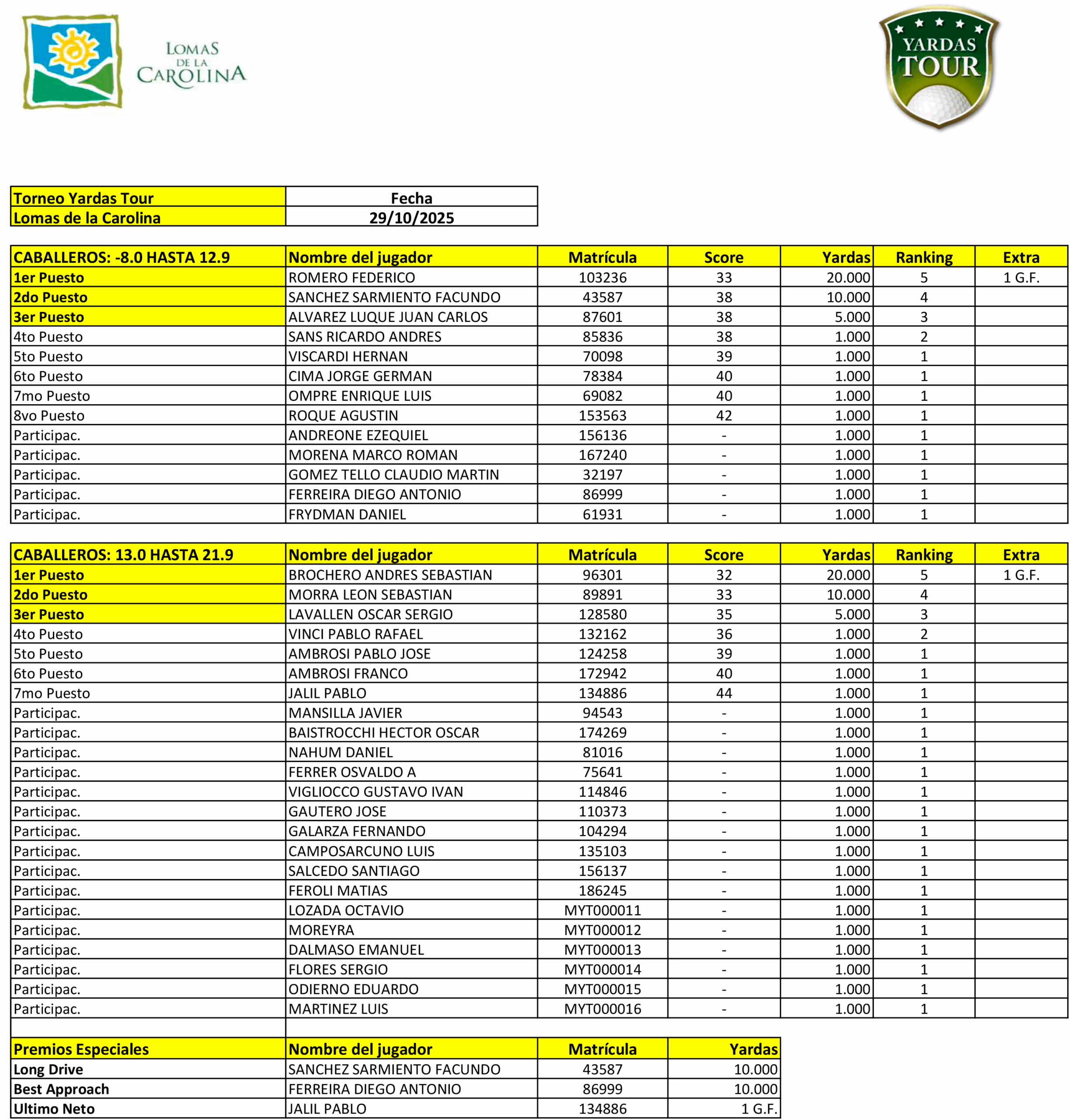 LOMAS DE LA CAROLINA

YARDAS TOUR

| Torneo Yardas Tour | Fecha |
|---|---|
| Lomas de la Carolina | 29/10/2025 |

| CABALLEROS: -8.0 HASTA 12.9 | Nombre del jugador | Matrícula | Score | Yardas | Ranking | Extra |
|---|---|---|---|---|---|---|
| 1er Puesto | ROMERO FEDERICO | 103236 | 33 | 20.000 | 5 | 1 G.F. |
| 2do Puesto | SANCHEZ SARMIENTO FACUNDO | 43587 | 38 | 10.000 | 4 | |
| 3er Puesto | ALVAREZ LUQUE JUAN CARLOS | 87601 | 38 | 5.000 | 3 | |
| 4to Puesto | SANS RICARDO ANDRES | 85836 | 38 | 1.000 | 2 | |
| 5to Puesto | VISCARDI HERNAN | 70098 | 39 | 1.000 | 1 | |
| 6to Puesto | CIMA JORGE GERMAN | 78384 | 40 | 1.000 | 1 | |
| 7mo Puesto | OMPRE ENRIQUE LUIS | 69082 | 40 | 1.000 | 1 | |
| 8vo Puesto | ROQUE AGUSTIN | 153563 | 42 | 1.000 | 1 | |
| Participac. | ANDREONE EZEQUIEL | 156136 | - | 1.000 | 1 | |
| Participac. | MORENA MARCO ROMAN | 167240 | - | 1.000 | 1 | |
| Participac. | GOMEZ TELLO CLAUDIO MARTIN | 32197 | - | 1.000 | 1 | |
| Participac. | FERREIRA DIEGO ANTONIO | 86999 | - | 1.000 | 1 | |
| Participac. | FRYDMAN DANIEL | 61931 | - | 1.000 | 1 | |

| CABALLEROS: 13.0 HASTA 21.9 | Nombre del jugador | Matrícula | Score | Yardas | Ranking | Extra |
|---|---|---|---|---|---|---|
| 1er Puesto | BROCHERO ANDRES SEBASTIAN | 96301 | 32 | 20.000 | 5 | 1 G.F. |
| 2do Puesto | MORRA LEON SEBASTIAN | 89891 | 33 | 10.000 | 4 | |
| 3er Puesto | LAVALLEN OSCAR SERGIO | 128580 | 35 | 5.000 | 3 | |
| 4to Puesto | VINCI PABLO RAFAEL | 132162 | 36 | 1.000 | 2 | |
| 5to Puesto | AMBROSI PABLO JOSE | 124258 | 39 | 1.000 | 1 | |
| 6to Puesto | AMBROSI FRANCO | 172942 | 40 | 1.000 | 1 | |
| 7mo Puesto | JALIL PABLO | 134886 | 44 | 1.000 | 1 | |
| Participac. | MANSILLA JAVIER | 94543 | - | 1.000 | 1 | |
| Participac. | BAISTROCCHI HECTOR OSCAR | 174269 | - | 1.000 | 1 | |
| Participac. | NAHUM DANIEL | 81016 | - | 1.000 | 1 | |
| Participac. | FERRER OSVALDO A | 75641 | - | 1.000 | 1 | |
| Participac. | VIGLIOCCO GUSTAVO IVAN | 114846 | - | 1.000 | 1 | |
| Participac. | GAUTERO JOSE | 110373 | - | 1.000 | 1 | |
| Participac. | GALARZA FERNANDO | 104294 | - | 1.000 | 1 | |
| Participac. | CAMPOSARCUNO LUIS | 135103 | - | 1.000 | 1 | |
| Participac. | SALCEDO SANTIAGO | 156137 | - | 1.000 | 1 | |
| Participac. | FEROLI MATIAS | 186245 | - | 1.000 | 1 | |
| Participac. | LOZADA OCTAVIO | MYT000011 | - | 1.000 | 1 | |
| Participac. | MOREYRA | MYT000012 | - | 1.000 | 1 | |
| Participac. | DALMASO EMANUEL | MYT000013 | - | 1.000 | 1 | |
| Participac. | FLORES SERGIO | MYT000014 | - | 1.000 | 1 | |
| Participac. | ODIERNO EDUARDO | MYT000015 | - | 1.000 | 1 | |
| Participac. | MARTINEZ LUIS | MYT000016 | - | 1.000 | 1 | |

| Premios Especiales | Nombre del jugador | Matrícula | Yardas |
|---|---|---|---|
| Long Drive | SANCHEZ SARMIENTO FACUNDO | 43587 | 10.000 |
| Best Approach | FERREIRA DIEGO ANTONIO | 86999 | 10.000 |
| Ultimo Neto | JALIL PABLO | 134886 | 1 G.F. |